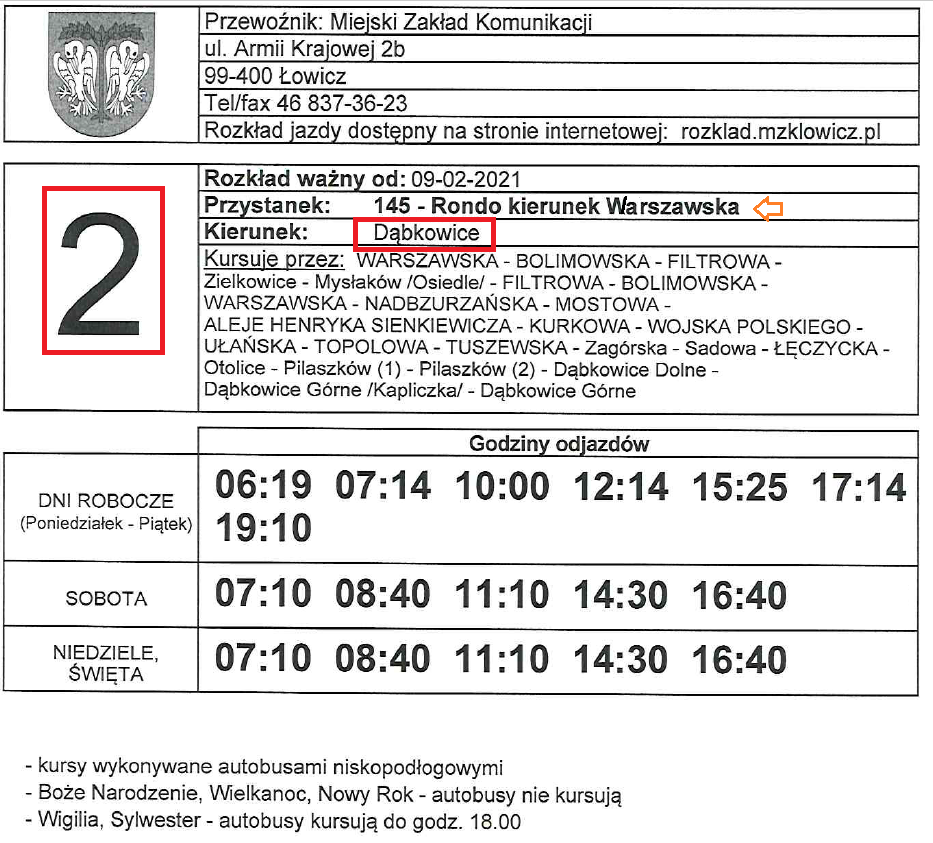 Przewoźnik: Miejski Zakład Komunikacji
ul. Armii Krajowej 2b
99-400 Łowicz
Tel/fax 46 837-36-23
Rozkład jazdy dostępny na stronie internetowej: rozklad.mzklowicz.pl

2

Rozkład ważny od: 09-02-2021
Przystanek: 145 - Rondo kierunek Warszawska
Kierunek: Dąbkowice
Kursuje przez: WARSZAWSKA - BOLIMOWSKA - FILTROWA - Zielkowice - Mysłaków /Osiedle/ - FILTROWA - BOLIMOWSKA - WARSZAWSKA - NADBZURZAŃSKA - MOSTOWA - ALEJE HENRYKA SIENKIEWICZA - KURKOWA - WOJSKA POLSKIEGO - UŁAŃSKA - TOPOLOWA - TUSZEWSKA - Zagórska - Sadowa - ŁĘCZYCKA - Otolice - Pilaszków (1) - Pilaszków (2) - Dąbkowice Dolne - Dąbkowice Górne /Kapliczka/ - Dąbkowice Górne

| | Godziny odjazdów |
|---|---|
| DNI ROBOCZE (Poniedziałek - Piątek) | 06:19 07:14 10:00 12:14 15:25 17:14 19:10 |
| SOBOTA | 07:10 08:40 11:10 14:30 16:40 |
| NIEDZIELE, ŚWIĘTA | 07:10 08:40 11:10 14:30 16:40 |

- kursy wykonywane autobusami niskopodłogowymi
- Boże Narodzenie, Wielkanoc, Nowy Rok - autobusy nie kursują
- Wigilia, Sylwester - autobusy kursują do godz. 18.00